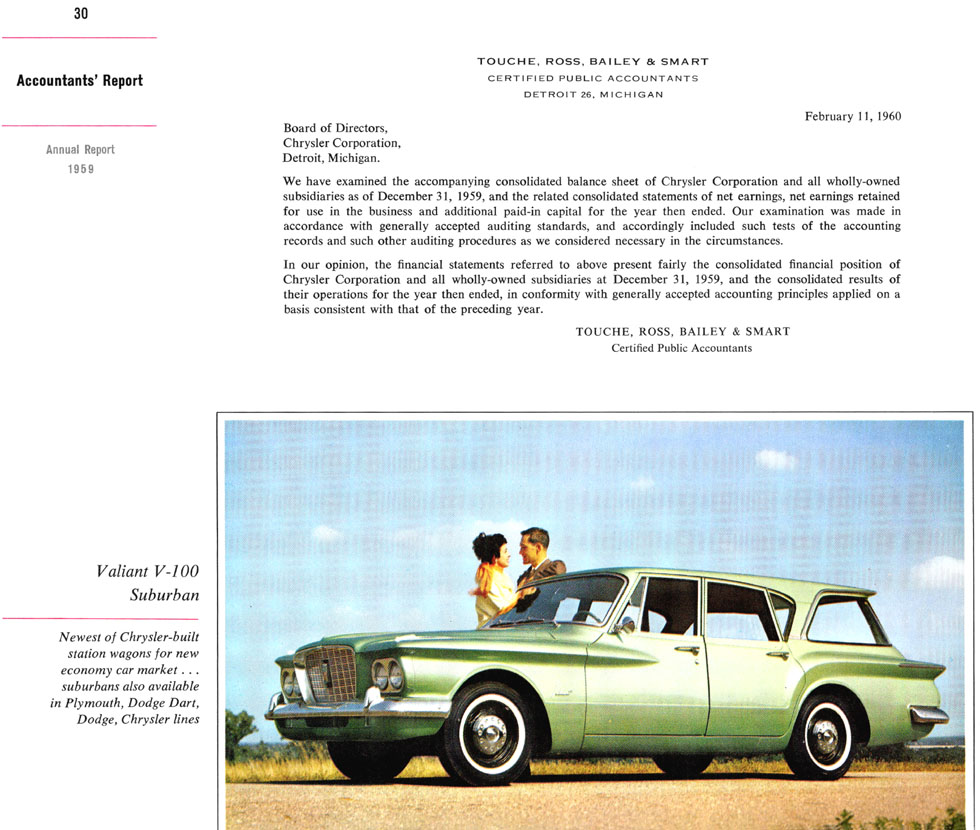 30

Accountants' Report

Annual Report
1959

TOUCHE, ROSS, BAILEY & SMART
CERTIFIED PUBLIC ACCOUNTANTS
DETROIT 26, MICHIGAN

February 11, 1960

Board of Directors,
Chrysler Corporation,
Detroit, Michigan.

We have examined the accompanying consolidated balance sheet of Chrysler Corporation and all wholly-owned subsidiaries as of December 31, 1959, and the related consolidated statements of net earnings, net earnings retained for use in the business and additional paid-in capital for the year then ended. Our examination was made in accordance with generally accepted auditing standards, and accordingly included such tests of the accounting records and such other auditing procedures as we considered necessary in the circumstances.

In our opinion, the financial statements referred to above present fairly the consolidated financial position of Chrysler Corporation and all wholly-owned subsidiaries at December 31, 1959, and the consolidated results of their operations for the year then ended, in conformity with generally accepted accounting principles applied on a basis consistent with that of the preceding year.

TOUCHE, ROSS, BAILEY & SMART
Certified Public Accountants

Valiant V-100
Suburban

Newest of Chrysler-built station wagons for new economy car market . . . suburbans also available in Plymouth, Dodge Dart, Dodge, Chrysler lines